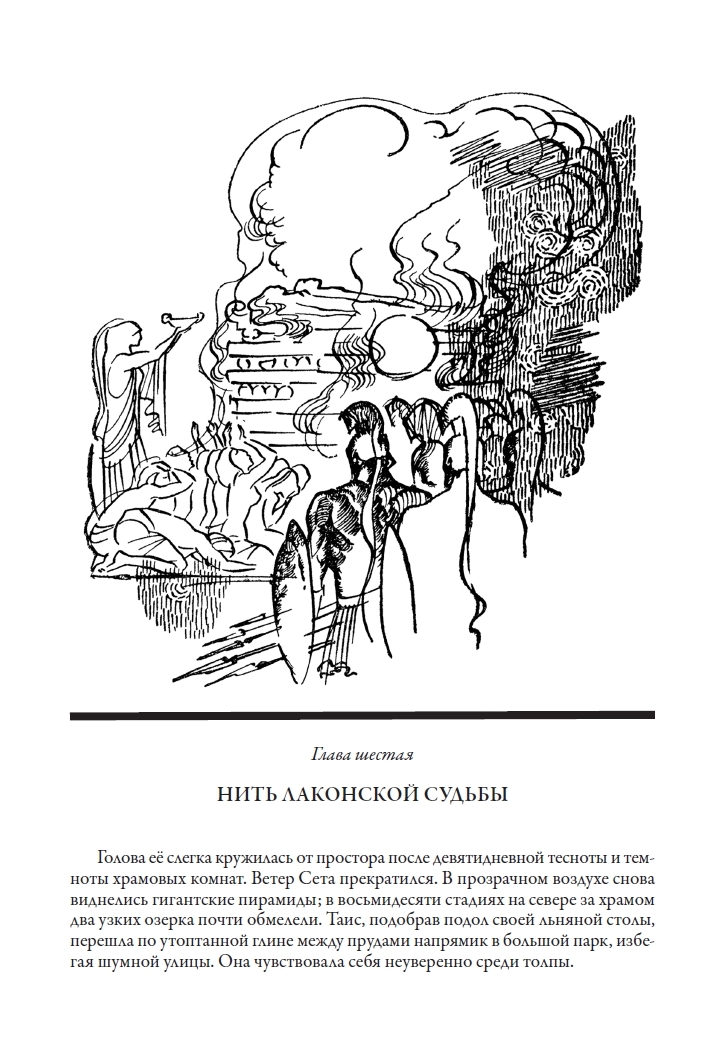 Глава шестая

НИТЬ ЛАКОНСКОЙ СУДЬБЫ

Голова её слегка кружилась от простора после девятидневной тесноты и темноты храмовых комнат. Ветер Сета прекратился. В прозрачном воздухе снова виднелись гигантские пирамиды; в восьмидесяти стадиях на севере за храмом два узких озерка почти обмелели. Таис, подобрав подол своей льняной столы, перешла по утоптанной глине между прудами напрямик в большой парк, избегая шумной улицы. Она чувствовала себя неуверенно среди толпы.